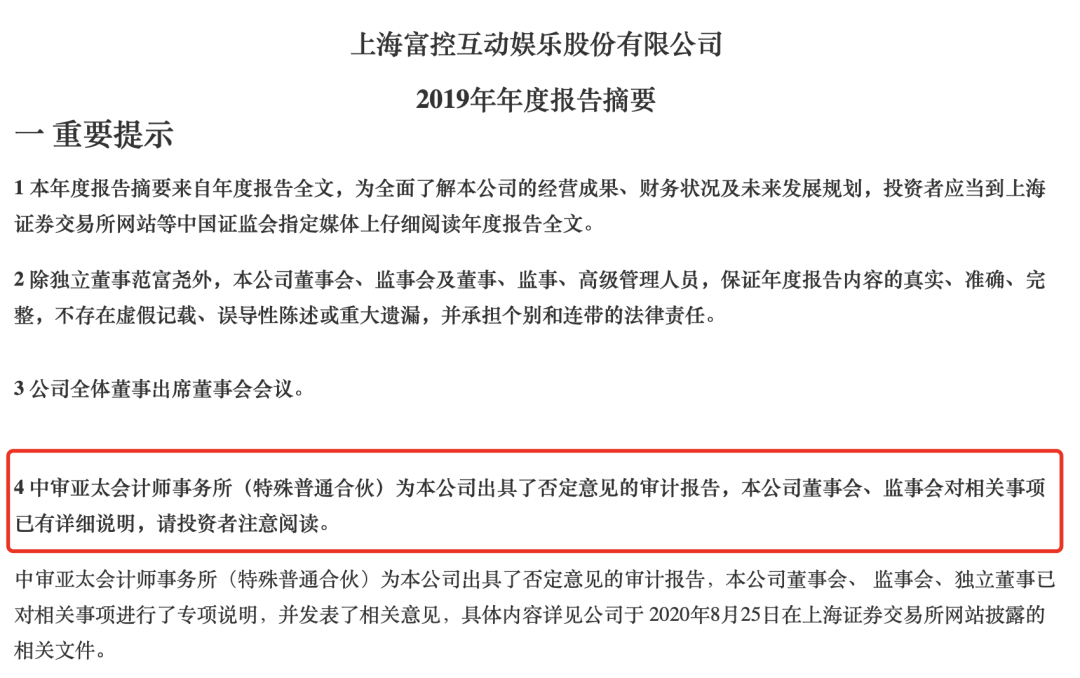 上海富控互动娱乐股份有限公司

2019年年度报告摘要

一 重要提示

1 本年度报告摘要来自年度报告全文，为全面了解本公司的经营成果、财务状况及未来发展规划，投资者应当到上海证券交易所网站等中国证监会指定媒体上仔细阅读年度报告全文。

2 除独立董事范富尧外，本公司董事会、监事会及董事、监事、高级管理人员，保证年度报告内容的真实、准确、完整，不存在虚假记载、误导性陈述或重大遗漏，并承担个别和连带的法律责任。

3 公司全体董事出席董事会会议。

4 中审亚太会计师事务所（特殊普通合伙）为本公司出具了否定意见的审计报告，本公司董事会、监事会对相关事项已有详细说明，请投资者注意阅读。

中审亚太会计师事务所（特殊普通合伙）为本公司出具了否定意见的审计报告，本公司董事会、 监事会、独立董事已对相关事项进行了专项说明，并发表了相关意见，具体内容详见公司于 2020年8月25日在上海证券交易所网站披露的相关文件。